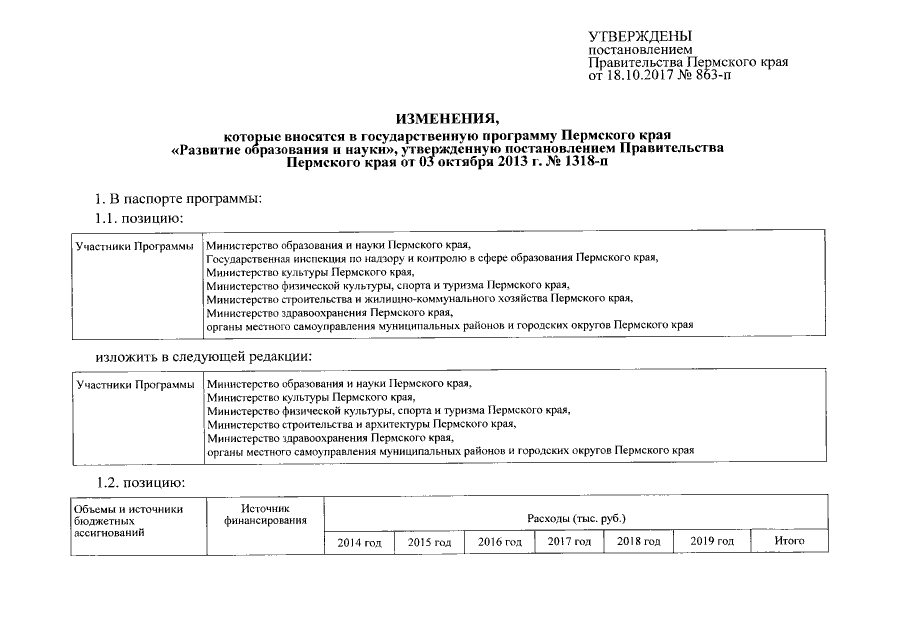 УТВЕРЖДЕНЫ
постановлением
Правительства Пермского края
от 18.10.2017 № 863-п

ИЗМЕНЕНИЯ,
которые вносятся в государственную программу Пермского края «Развитие образования и науки», утвержденную постановлением Правительства Пермского края от 03 октября 2013 г. № 1318-п

1. В паспорте программы:

1.1. позицию:

| Участники Программы | Министерство образования и науки Пермского края, Государственная инспекция по надзору и контролю в сфере образования Пермского края, Министерство культуры Пермского края, Министерство физической культуры, спорта и туризма Пермского края, Министерство строительства и жилищно-коммунального хозяйства Пермского края, Министерство здравоохранения Пермского края, органы местного самоуправления муниципальных районов и городских округов Пермского края |
|---|---|

изложить в следующей редакции:

| Участники Программы | Министерство образования и науки Пермского края, Министерство культуры Пермского края, Министерство физической культуры, спорта и туризма Пермского края, Министерство строительства и архитектуры Пермского края, Министерство здравоохранения Пермского края, органы местного самоуправления муниципальных районов и городских округов Пермского края |
|---|---|

1.2. позицию:

| Объемы и источники бюджетных ассигнований | Источник финансирования | Расходы (тыс. руб.) | | | | | | |
|---|---|---|---|---|---|---|---|---|
| | | 2014 год | 2015 год | 2016 год | 2017 год | 2018 год | 2019 год | Итого |